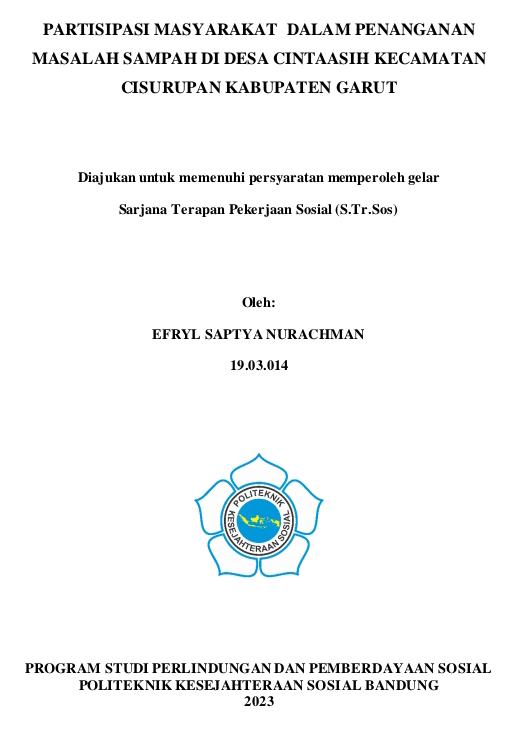 PARTISIPASI MASYARAKAT DALAM PENANGANAN MASALAH SAMPAH DI DESA CINTAASIH KECAMATAN CISURUPAN KABUPATEN GARUT

Diajukan untuk memenuhi persyaratan memperoleh gelar

Sarjana Terapan Pekerjaan Sosial (S.Tr.Sos)

Oleh:

EFRYL SAPTYA NURACHMAN

19.03.014

POLITEKNIK KESEJAHTERAAN SOSIAL

PROGRAM STUDI PERLINDUNGAN DAN PEMBERDAYAAN SOSIAL
POLITEKNIK KESEJAHTERAAN SOSIAL BANDUNG
2023